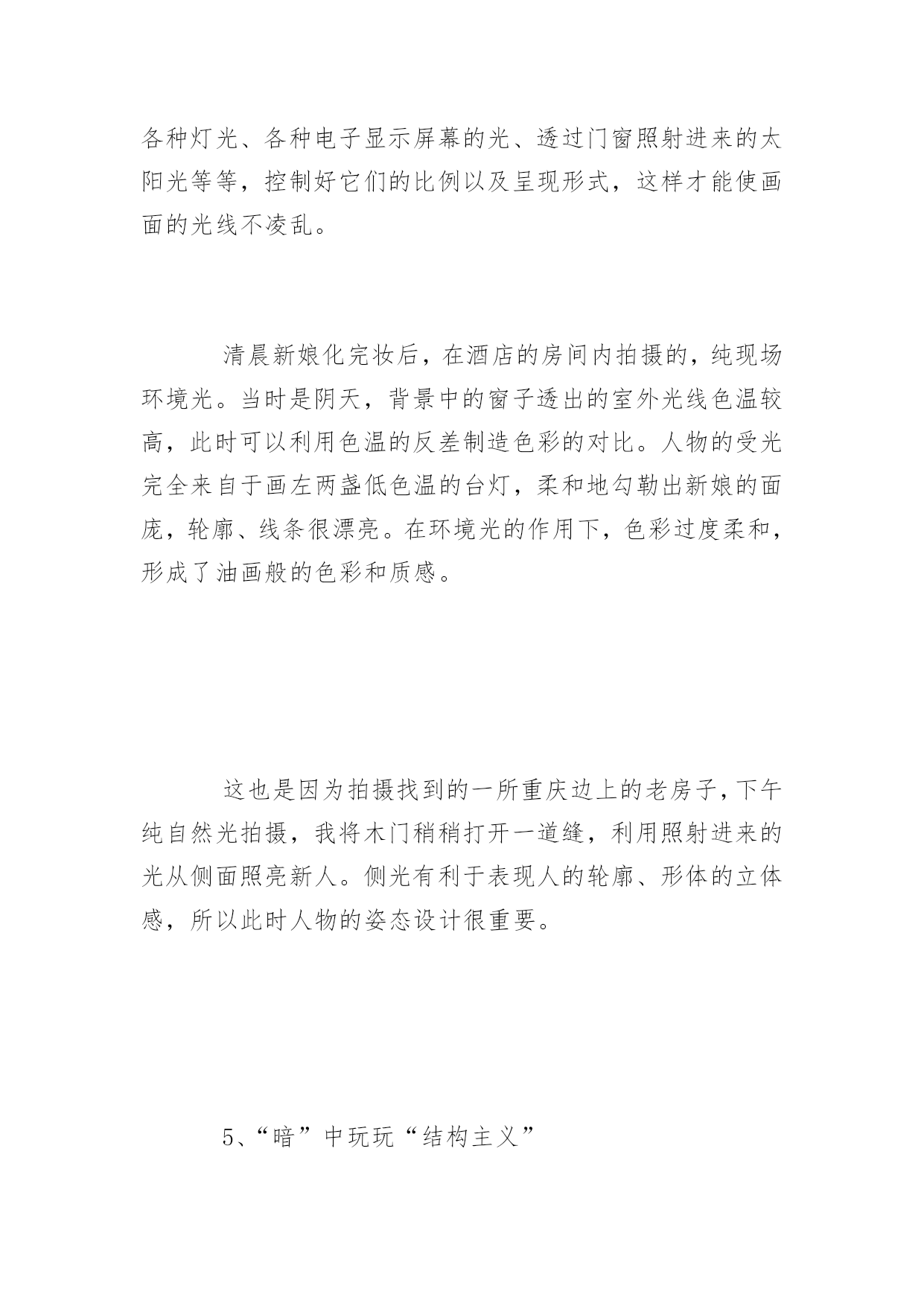 各种灯光、各种电子显示屏幕的光、透过门窗照射进来的太阳光等等，控制好它们的比例以及呈现形式，这样才能使画面的光线不凌乱。

清晨新娘化完妆后，在酒店的房间内拍摄的，纯现场环境光。当时是阴天，背景中的窗子透出的室外光线色温较高，此时可以利用色温的反差制造色彩的对比。人物的受光完全来自于画左两盏低色温的台灯，柔和地勾勒出新娘的面庞，轮廓、线条很漂亮。在环境光的作用下，色彩过度柔和，形成了油画般的色彩和质感。

这也是因为拍摄找到的一所重庆边上的老房子，下午纯自然光拍摄，我将木门稍稍打开一道缝，利用照射进来的光从侧面照亮新人。侧光有利于表现人的轮廓、形体的立体感，所以此时人物的姿态设计很重要。

5、“暗”中玩玩“结构主义”